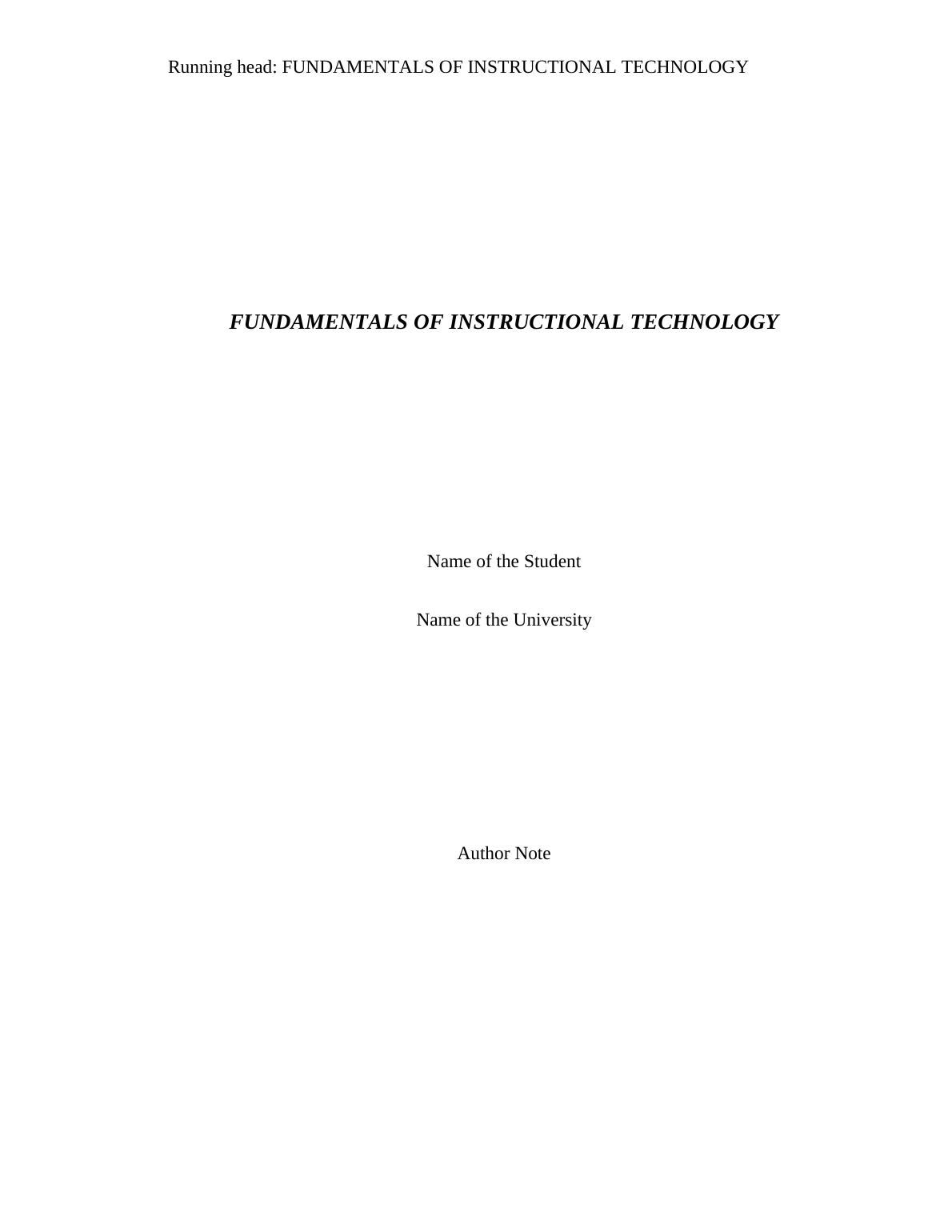 Running head: FUNDAMENTALS OF INSTRUCTIONAL TECHNOLOGY

FUNDAMENTALS OF INSTRUCTIONAL TECHNOLOGY

Name of the Student

Name of the University

Author Note